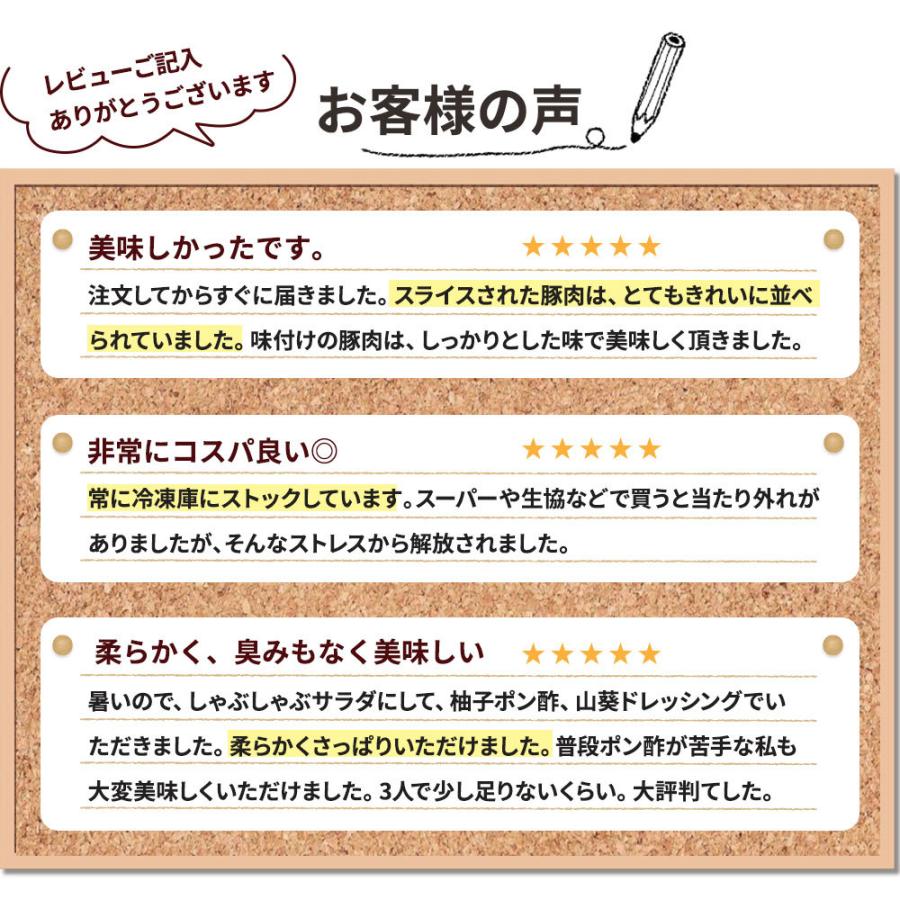 レビューご記入
ありがとうございます

お客様の声

美味しかったです。 ★★★★★

注文してからすぐに届きました。スライスされた豚肉は、とてもきれいに並べられていました。味付けの豚肉は、しっかりとした味で美味しく頂きました。

非常にコスパ良い◎ ★★★★★

常に冷凍庫にストックしています。スーパーや生協などで買うと当たり外れがありましたが、そんなストレスから解放されました。

柔らかく、臭みもなく美味しい ★★★★★

暑いので、しゃぶしゃぶサラダにして、柚子ポン酢、山葵ドレッシングでいただきました。柔らかくさっぱりいただけました。普段ポン酢が苦手な私も大変美味しくいただけました。3人で少し足りないくらい。大評判てした。